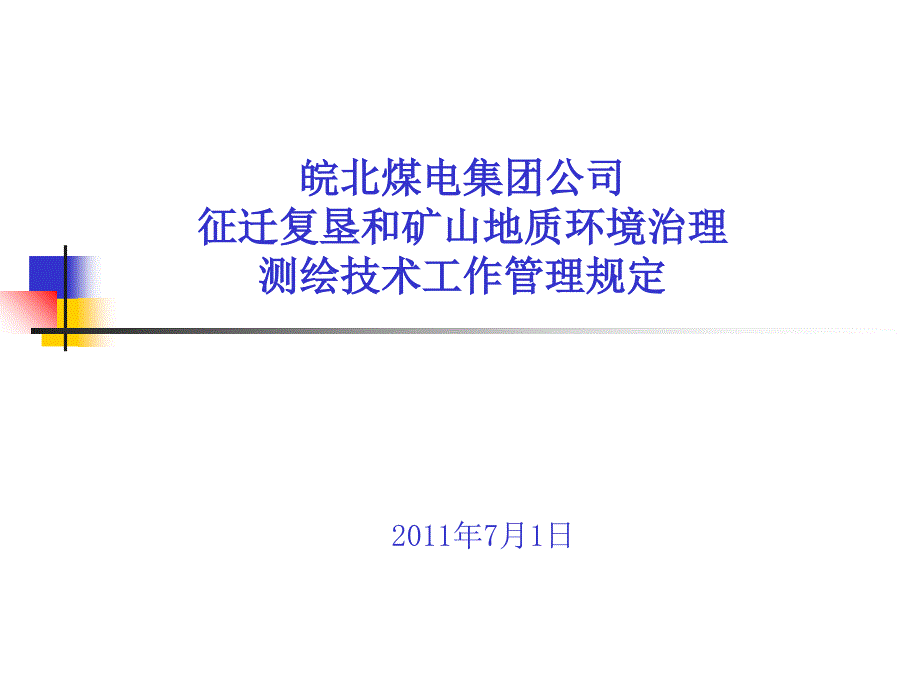 皖北煤电集团公司
征迁复垦和矿山地质环境治理
测绘技术工作管理规定

2011年7月1日